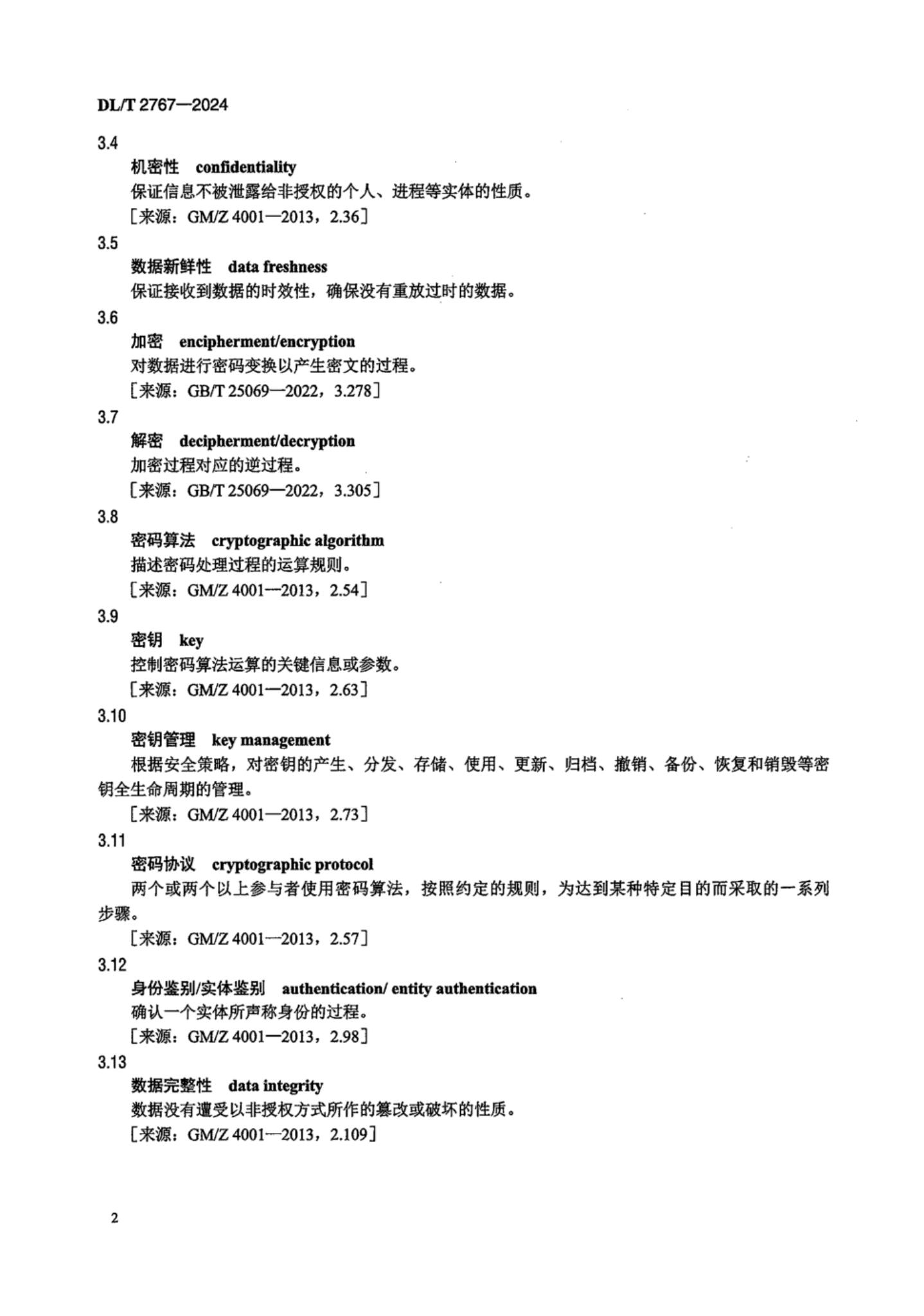 DL/T 2767—2024

3.4
机密性 confidentiality
保证信息不被泄露给非授权的个人、进程等实体的性质。
［来源：GM/Z 4001—2013，2.36］

3.5
数据新鲜性 data freshness
保证接收到数据的时效性，确保没有重放过时的数据。

3.6
加密 encipherment/encryption
对数据进行密码变换以产生密文的过程。
［来源：GB/T 25069—2022，3.278］

3.7
解密 decipherment/decryption
加密过程对应的逆过程。
［来源：GB/T 25069—2022，3.305］

3.8
密码算法 cryptographic algorithm
描述密码处理过程的运算规则。
［来源：GM/Z 4001—2013，2.54］

3.9
密钥 key
控制密码算法运算的关键信息或参数。
［来源：GM/Z 4001—2013，2.63］

3.10
密钥管理 key management
根据安全策略，对密钥的产生、分发、存储、使用、更新、归档、撤销、备份、恢复和销毁等密钥全生命周期的管理。
［来源：GM/Z 4001—2013，2.73］

3.11
密码协议 cryptographic protocol
两个或两个以上参与者使用密码算法，按照约定的规则，为达到某种特定目的而采取的一系列步骤。
［来源：GM/Z 4001—2013，2.57］

3.12
身份鉴别/实体鉴别 authentication/ entity authentication
确认一个实体所声称身份的过程。
［来源：GM/Z 4001—2013，2.98］

3.13
数据完整性 data integrity
数据没有遭受以非授权方式所作的篡改或破坏的性质。
［来源：GM/Z 4001—2013，2.109］

2